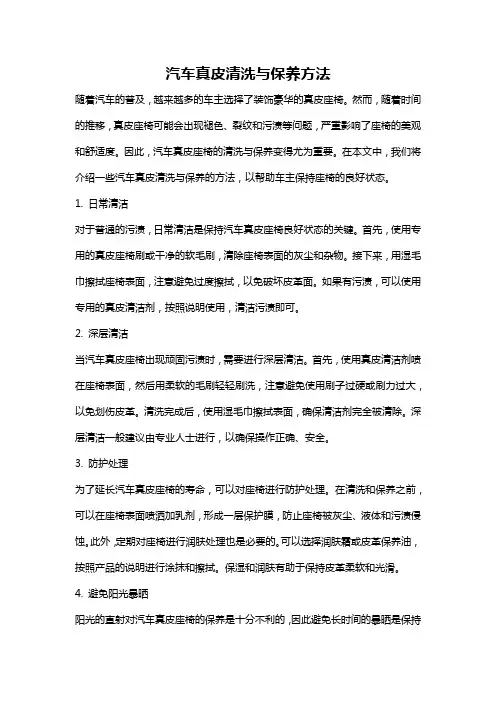 汽车真皮清洗与保养方法

随着汽车的普及，越来越多的车主选择了装饰豪华的真皮座椅。然而，随着时间的推移，真皮座椅可能会出现褪色、裂纹和污渍等问题，严重影响了座椅的美观和舒适度。因此，汽车真皮座椅的清洗与保养变得尤为重要。在本文中，我们将介绍一些汽车真皮清洗与保养的方法，以帮助车主保持座椅的良好状态。

1. 日常清洁

对于普通的污渍，日常清洁是保持汽车真皮座椅良好状态的关键。首先，使用专用的真皮座椅刷或干净的软毛刷，清除座椅表面的灰尘和杂物。接下来，用湿毛巾擦拭座椅表面，注意避免过度擦拭，以免破坏皮革面。如果有污渍，可以使用专用的真皮清洁剂，按照说明使用，清洁污渍即可。

2. 深层清洁

当汽车真皮座椅出现顽固污渍时，需要进行深层清洁。首先，使用真皮清洁剂喷在座椅表面，然后用柔软的毛刷轻轻刷洗，注意避免使用刷子过硬或刷力过大，以免划伤皮革。清洗完成后，使用湿毛巾擦拭表面，确保清洁剂完全被清除。深层清洁一般建议由专业人士进行，以确保操作正确、安全。

3. 防护处理

为了延长汽车真皮座椅的寿命，可以对座椅进行防护处理。在清洗和保养之前，可以在座椅表面喷洒加乳剂，形成一层保护膜，防止座椅被灰尘、液体和污渍侵蚀。此外，定期对座椅进行润肤处理也是必要的。可以选择润肤霜或皮革保养油，按照产品的说明进行涂抹和擦拭。保湿和润肤有助于保持皮革柔软和光滑。

4. 避免阳光暴晒

阳光的直射对汽车真皮座椅的保养是十分不利的，因此避免长时间的暴晒是保持